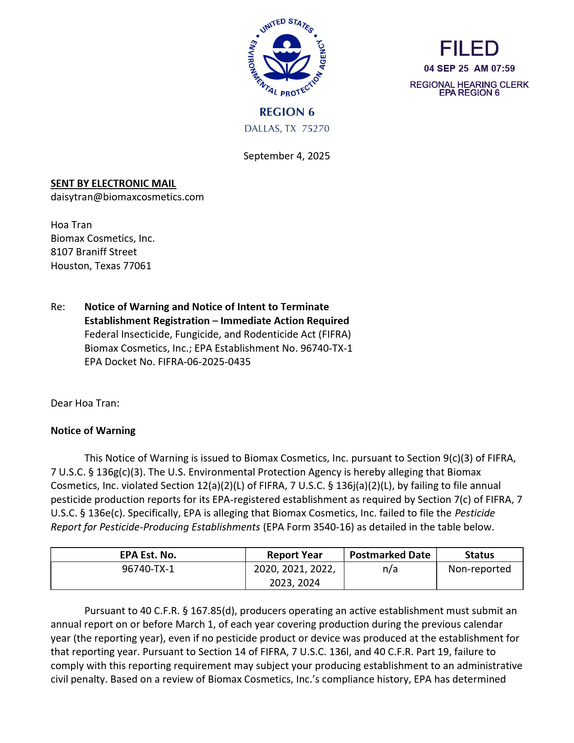 UNITED STATES ENVIRONMENTAL PROTECTION AGENCY

REGION 6
DALLAS, TX 75270

FILED
04 SEP 25 AM 07:59
REGIONAL HEARING CLERK
EPA REGION 6

September 4, 2025

SENT BY ELECTRONIC MAIL
daisytran@biomaxcosmetics.com

Hoa Tran
Biomax Cosmetics, Inc.
8107 Braniff Street
Houston, Texas 77061

Re: Notice of Warning and Notice of Intent to Terminate Establishment Registration – Immediate Action Required
Federal Insecticide, Fungicide, and Rodenticide Act (FIFRA)
Biomax Cosmetics, Inc.; EPA Establishment No. 96740-TX-1
EPA Docket No. FIFRA-06-2025-0435

Dear Hoa Tran:

Notice of Warning

This Notice of Warning is issued to Biomax Cosmetics, Inc. pursuant to Section 9(c)(3) of FIFRA, 7 U.S.C. § 136g(c)(3). The U.S. Environmental Protection Agency is hereby alleging that Biomax Cosmetics, Inc. violated Section 12(a)(2)(L) of FIFRA, 7 U.S.C. § 136j(a)(2)(L), by failing to file annual pesticide production reports for its EPA-registered establishment as required by Section 7(c) of FIFRA, 7 U.S.C. § 136e(c). Specifically, EPA is alleging that Biomax Cosmetics, Inc. failed to file the Pesticide Report for Pesticide-Producing Establishments (EPA Form 3540-16) as detailed in the table below.

| EPA Est. No. | Report Year | Postmarked Date | Status |
|---|---|---|---|
| 96740-TX-1 | 2020, 2021, 2022, 2023, 2024 | n/a | Non-reported |

Pursuant to 40 C.F.R. § 167.85(d), producers operating an active establishment must submit an annual report on or before March 1, of each year covering production during the previous calendar year (the reporting year), even if no pesticide product or device was produced at the establishment for that reporting year. Pursuant to Section 14 of FIFRA, 7 U.S.C. 136l, and 40 C.F.R. Part 19, failure to comply with this reporting requirement may subject your producing establishment to an administrative civil penalty. Based on a review of Biomax Cosmetics, Inc.'s compliance history, EPA has determined